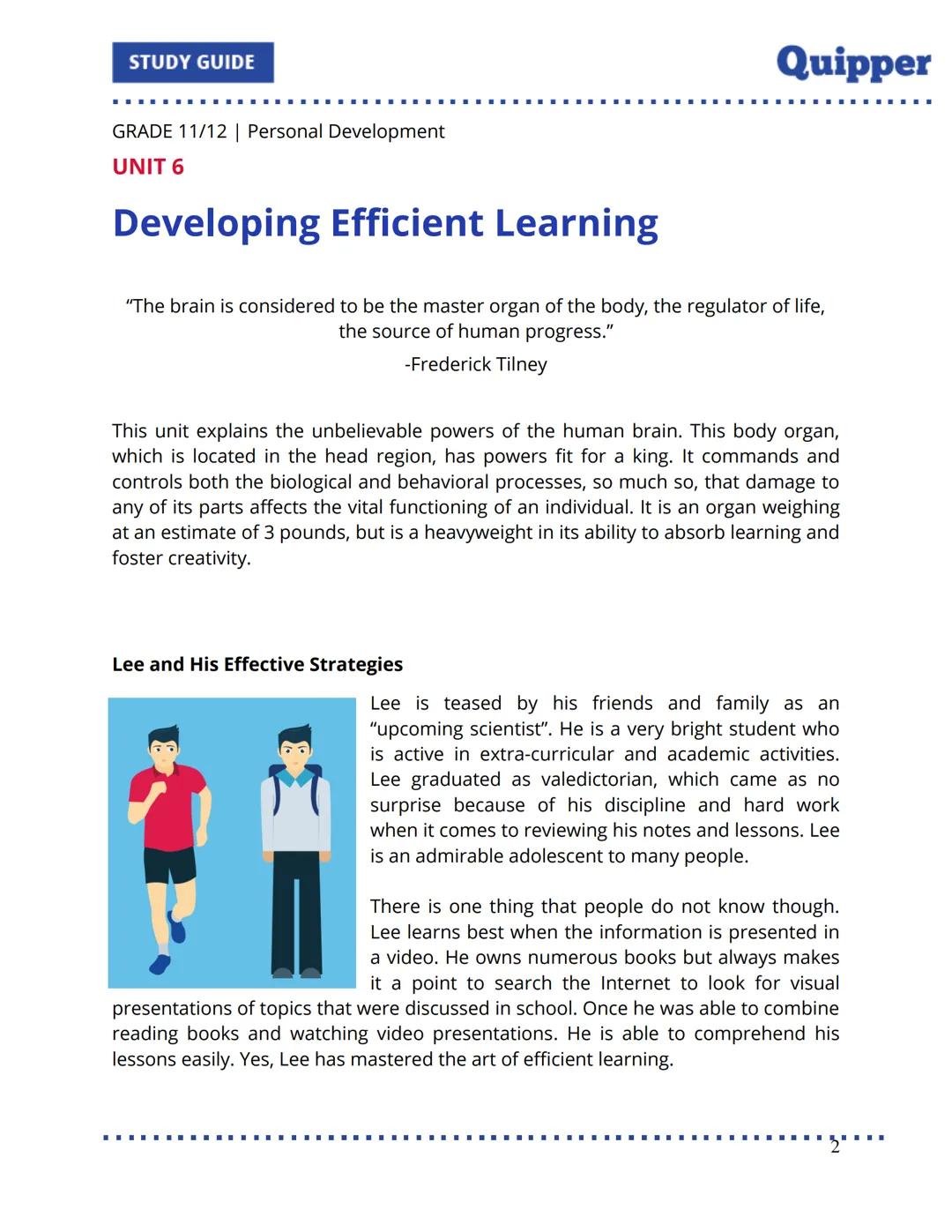 STUDY GUIDE

Quipper

GRADE 11/12 | Personal Development

UNIT 6

Developing Efficient Learning

“The brain is considered to be the master organ of the body, the regulator of life, the source of human progress.”
-Frederick Tilney

This unit explains the unbelievable powers of the human brain. This body organ, which is located in the head region, has powers fit for a king. It commands and controls both the biological and behavioral processes, so much so, that damage to any of its parts affects the vital functioning of an individual. It is an organ weighing at an estimate of 3 pounds, but is a heavyweight in its ability to absorb learning and foster creativity.

Lee and His Effective Strategies

Lee is teased by his friends and family as an “upcoming scientist”. He is a very bright student who is active in extra-curricular and academic activities. Lee graduated as valedictorian, which came as no surprise because of his discipline and hard work when it comes to reviewing his notes and lessons. Lee is an admirable adolescent to many people.

There is one thing that people do not know though. Lee learns best when the information is presented in a video. He owns numerous books but always makes it a point to search the Internet to look for visual presentations of topics that were discussed in school. Once he was able to combine reading books and watching video presentations. He is able to comprehend his lessons easily. Yes, Lee has mastered the art of efficient learning.

2